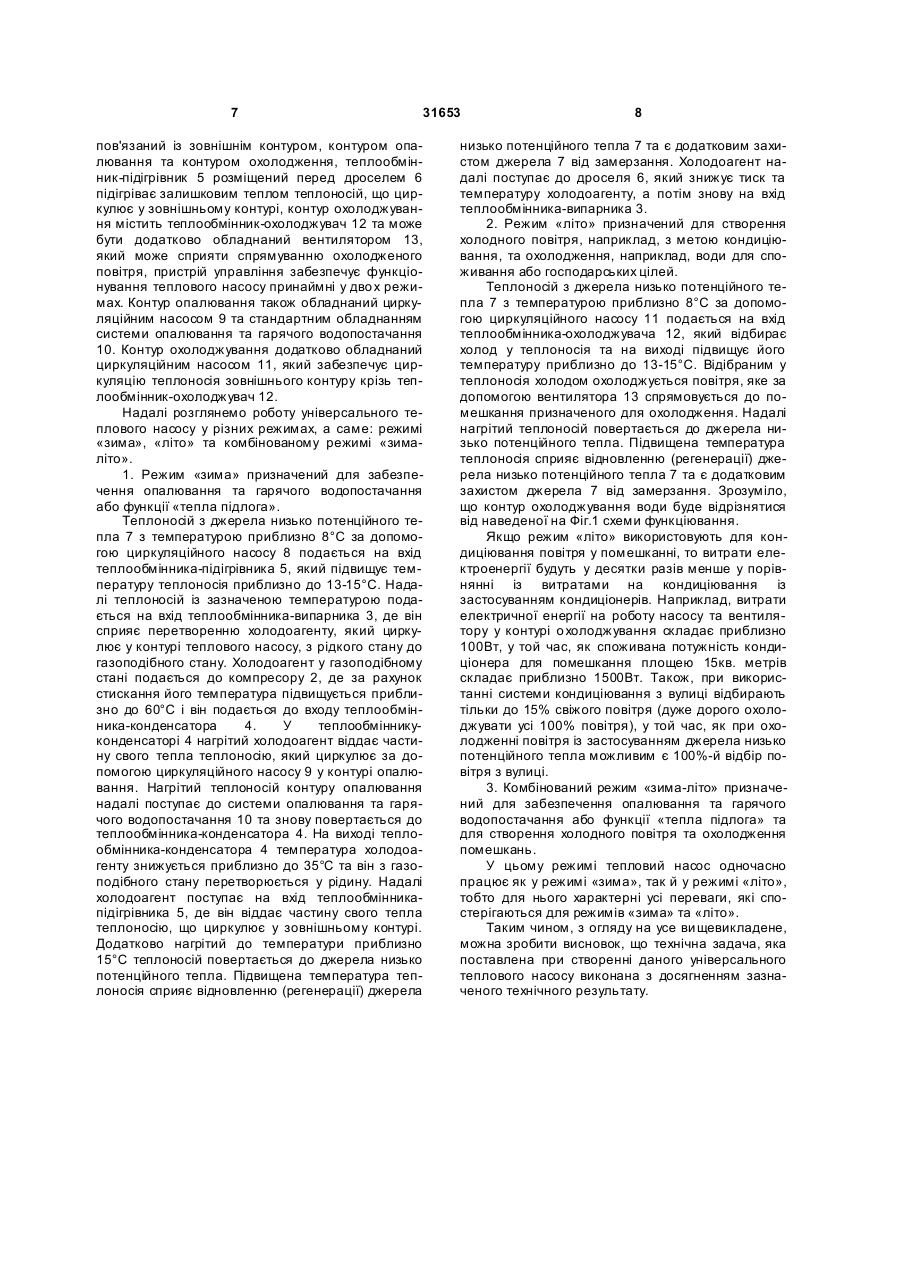 7 31653 8

пов'язаний із зовнішнім контуром, контуром опалювання та контуром охолодження, теплообмінник-підігрівник 5 розміщений перед дроселем 6 підігріває залишковим теплом теплоносій, що циркулює у зовнішньому контурі, контур охолоджування містить теплообмінник-охолоджувач 12 та може бути додатково обладнаний вентилятором 13, який може сприяти спрямуванню охолодженого повітря, пристрій управління забезпечує функціонування теплового насосу принаймні у двох режимах. Контур опалювання також обладнаний циркуляційним насосом 9 та стандартним обладнанням системи опалювання та гарячого водопостачання 10. Контур охолоджування додатково обладнаний циркуляційним насосом 11, який забезпечує циркуляцію теплоносія зовнішнього контуру крізь теплообмінник-охолоджувач 12.

Надалі розглянемо роботу універсального теплового насосу у різних режимах, а саме: режимі «зима», «літо» та комбінованому режимі «зима-літо».

1. Режим «зима» призначений для забезпечення опалювання та гарячого водопостачання або функції «тепла підлога».

Теплоносій з джерела низько потенційного тепла 7 з температурою приблизно 8°С за допомогою циркуляційного насосу 8 подається на вхід теплообмінника-підігрівника 5, який підвищує температуру теплоносія приблизно до 13-15°С. Надалі теплоносій із зазначеною температурою подається на вхід теплообмінника-випарника 3, де він сприяє перетворенню холодоагенту, який циркулює у контурі теплового насосу, з рідкого стану до газоподібного стану. Холодоагент у газоподібному стані подається до компресору 2, де за рахунок стискання його температура підвищується приблизно до 60°С і він подається до входу теплообмінника-конденсатора 4. У теплообміннику-конденсаторі 4 нагрітий холодоагент віддає частину свого тепла теплоносію, який циркулює за допомогою циркуляційного насосу 9 у контурі опалювання. Нагрітий теплоносій контуру опалювання надалі поступає до системи опалювання та гарячого водопостачання 10 та знову повертається до теплообмінника-конденсатора 4. На виході теплообмінника-конденсатора 4 температура холодоагенту знижується приблизно до 35°С та він з газоподібного стану перетворюється у рідину. Надалі холодоагент поступає на вхід теплообмінника-підігрівника 5, де він віддає частину свого тепла теплоносію, що циркулює у зовнішньому контурі. Додатково нагрітий до температури приблизно 15°С теплоносій повертається до джерела низько потенційного тепла. Підвищена температура теплоносія сприяє відновленню (регенерації) джерела низько потенційного тепла 7 та є додатковим захистом джерела 7 від замерзання. Холодоагент надалі поступає до дроселя 6, який знижує тиск та температуру холодоагенту, а потім знову на вхід теплообмінника-випарника 3.

2. Режим «літо» призначений для створення холодного повітря, наприклад, з метою кондиціювання, та охолодження, наприклад, води для споживання або господарських цілей.

Теплоносій з джерела низько потенційного тепла 7 з температурою приблизно 8°С за допомогою циркуляційного насосу 11 подається на вхід теплообмінника-охолоджувача 12, який відбирає холод у теплоносія та на виході підвищує його температуру приблизно до 13-15°С. Відібраним у теплоносія холодом охолоджується повітря, яке за допомогою вентилятора 13 спрямовується до помешкання призначеного для охолодження. Надалі нагрітий теплоносій повертається до джерела низько потенційного тепла. Підвищена температура теплоносія сприяє відновленню (регенерації) джерела низько потенційного тепла 7 та є додатковим захистом джерела 7 від замерзання. Зрозуміло, що контур охолоджування води буде відрізнятися від наведеної на Фіг.1 схеми функціювання.

Якщо режим «літо» використовують для кондиціювання повітря у помешканні, то витрати електроенергії будуть у десятки разів менше у порівнянні із витратами на кондиціювання із застосуванням кондиціонерів. Наприклад, витрати електричної енергії на роботу насосу та вентилятору у контурі охолоджування складає приблизно 100Вт, у той час, як споживана потужність кондиціонера для помешкання площею 15кв. метрів складає приблизно 1500Вт. Також, при використанні системи кондиціювання з вулиці відбирають тільки до 15% свіжого повітря (дуже дорого охолоджувати усі 100% повітря), у той час, як при охолодженні повітря із застосуванням джерела низько потенційного тепла можливим є 100%-й відбір повітря з вулиці.

3. Комбінований режим «зима-літо» призначений для забезпечення опалювання та гарячого водопостачання або функції «тепла підлога» та для створення холодного повітря та охолодження помешкань.

У цьому режимі тепловий насос одночасно працює як у режимі «зима», так й у режимі «літо», тобто для нього характерні усі переваги, які спостерігаються для режимів «зима» та «літо».

Таким чином, з огляду на усе вищевикладене, можна зробити висновок, що технічна задача, яка поставлена при створенні даного універсального теплового насосу виконана з досягненням зазначеного технічного результату.